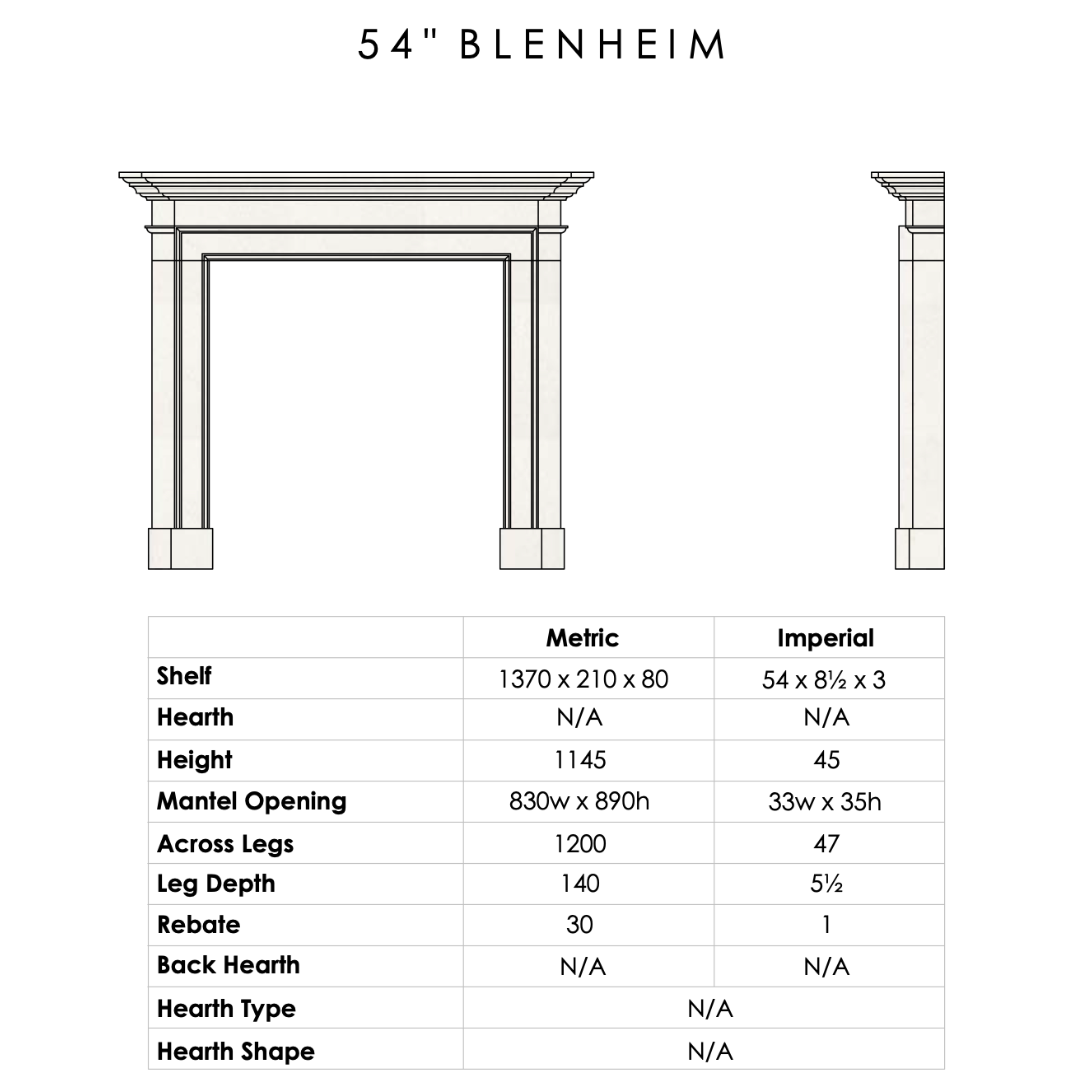 54" BLENHEIM

|  | Metric | Imperial |
|---|---|---|
| Shelf | 1370 x 210 x 80 | 54 x 8½ x 3 |
| Hearth | N/A | N/A |
| Height | 1145 | 45 |
| Mantel Opening | 830w x 890h | 33w x 35h |
| Across Legs | 1200 | 47 |
| Leg Depth | 140 | 5½ |
| Rebate | 30 | 1 |
| Back Hearth | N/A | N/A |
| Hearth Type | N/A | |
| Hearth Shape | N/A | |